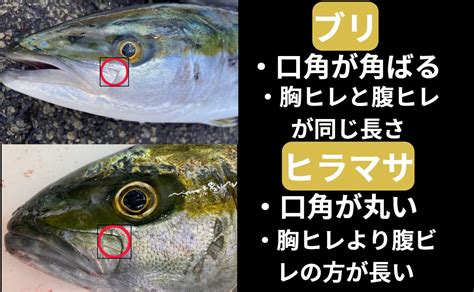 ブリ

・口角が角ばる

・胸ヒレと腹ヒレが同じ長さ

ヒラマサ

・口角が丸い

・胸ヒレより腹ビレの方が長い